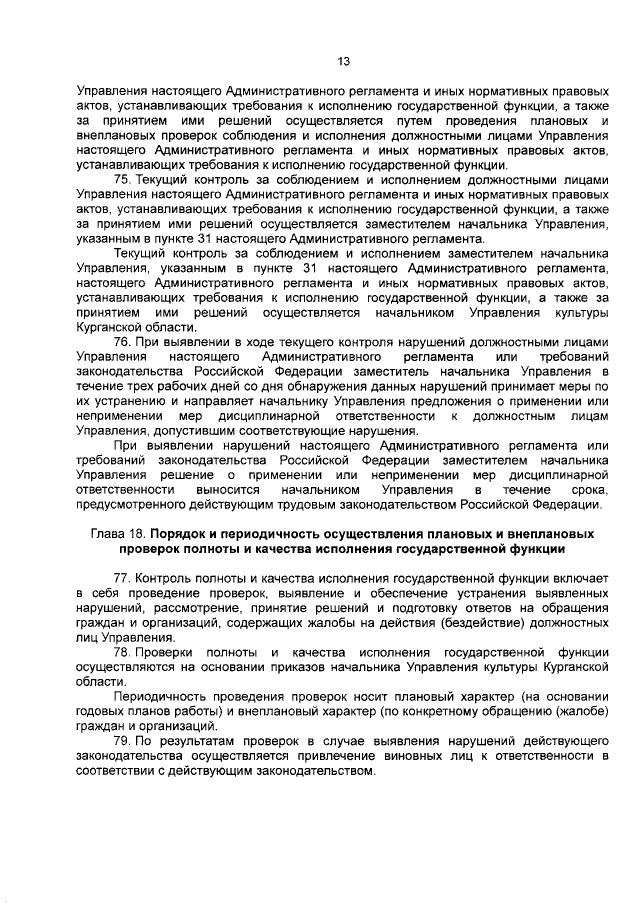 13

Управления настоящего Административного регламента и иных нормативных правовых актов, устанавливающих требования к исполнению государственной функции, а также за принятием ими решений осуществляется путем проведения плановых и внеплановых проверок соблюдения и исполнения должностными лицами Управления настоящего Административного регламента и иных нормативных правовых актов, устанавливающих требования к исполнению государственной функции.

75. Текущий контроль за соблюдением и исполнением должностными лицами Управления настоящего Административного регламента и иных нормативных правовых актов, устанавливающих требования к исполнению государственной функции, а также за принятием ими решений осуществляется заместителем начальника Управления, указанным в пункте 31 настоящего Административного регламента.

Текущий контроль за соблюдением и исполнением заместителем начальника Управления, указанным в пункте 31 настоящего Административного регламента, настоящего Административного регламента и иных нормативных правовых актов, устанавливающих требования к исполнению государственной функции, а также за принятием ими решений осуществляется начальником Управления культуры Курганской области.

76. При выявлении в ходе текущего контроля нарушений должностными лицами Управления настоящего Административного регламента или требований законодательства Российской Федерации заместитель начальника Управления в течение трех рабочих дней со дня обнаружения данных нарушений принимает меры по их устранению и направляет начальнику Управления предложения о применении или неприменении мер дисциплинарной ответственности к должностным лицам Управления, допустившим соответствующие нарушения.

При выявлении нарушений настоящего Административного регламента или требований законодательства Российской Федерации заместителем начальника Управления решение о применении или неприменении мер дисциплинарной ответственности выносится начальником Управления в течение срока, предусмотренного действующим трудовым законодательством Российской Федерации.

Глава 18. Порядок и периодичность осуществления плановых и внеплановых проверок полноты и качества исполнения государственной функции

77. Контроль полноты и качества исполнения государственной функции включает в себя проведение проверок, выявление и обеспечение устранения выявленных нарушений, рассмотрение, принятие решений и подготовку ответов на обращения граждан и организаций, содержащих жалобы на действия (бездействие) должностных лиц Управления.

78. Проверки полноты и качества исполнения государственной функции осуществляются на основании приказов начальника Управления культуры Курганской области.

Периодичность проведения проверок носит плановый характер (на основании годовых планов работы) и внеплановый характер (по конкретному обращению (жалобе) граждан и организаций.

79. По результатам проверок в случае выявления нарушений действующего законодательства осуществляется привлечение виновных лиц к ответственности в соответствии с действующим законодательством.